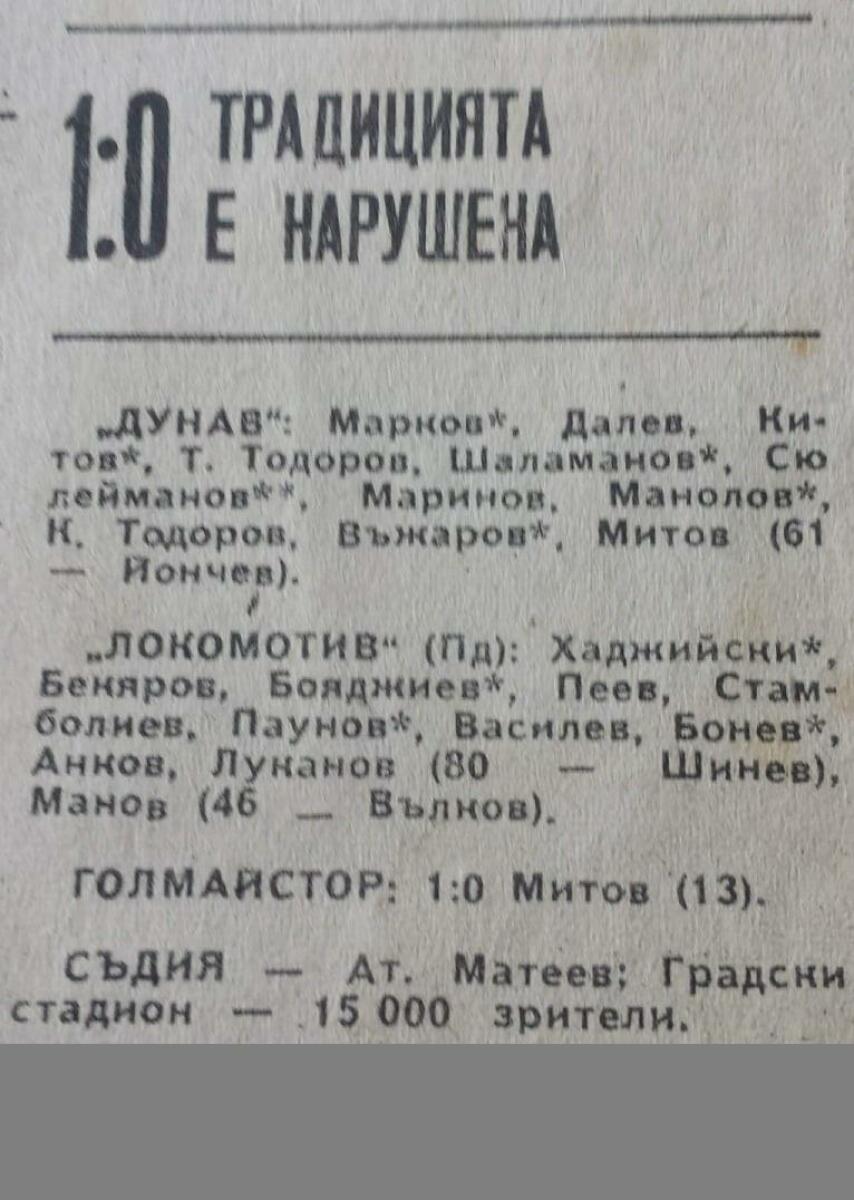 1:0 ТРАДИЦИЯТА Е НАРУШЕНА

„ДУНАВ“: Марков*, Далев, Китов*, Т. Тодоров, Шаламанов*, Сюлейманов**, Маринов, Манолов*, К. Тодоров, Въжаров*, Митов (61 — Йончев).

„ЛОКОМОТИВ“ (Пд): Хаджийски*, Бекяров, Бояджиев*, Пеев, Стамболиев, Паунов*, Василев, Бонев*, Анков, Луканов (80 — Шинев), Манов (46 — Вълков).

ГОЛМАЙСТОР: 1:0 Митов (13).

СЪДИЯ — Ат. Матеев; Градски стадион — 15 000 зрители.